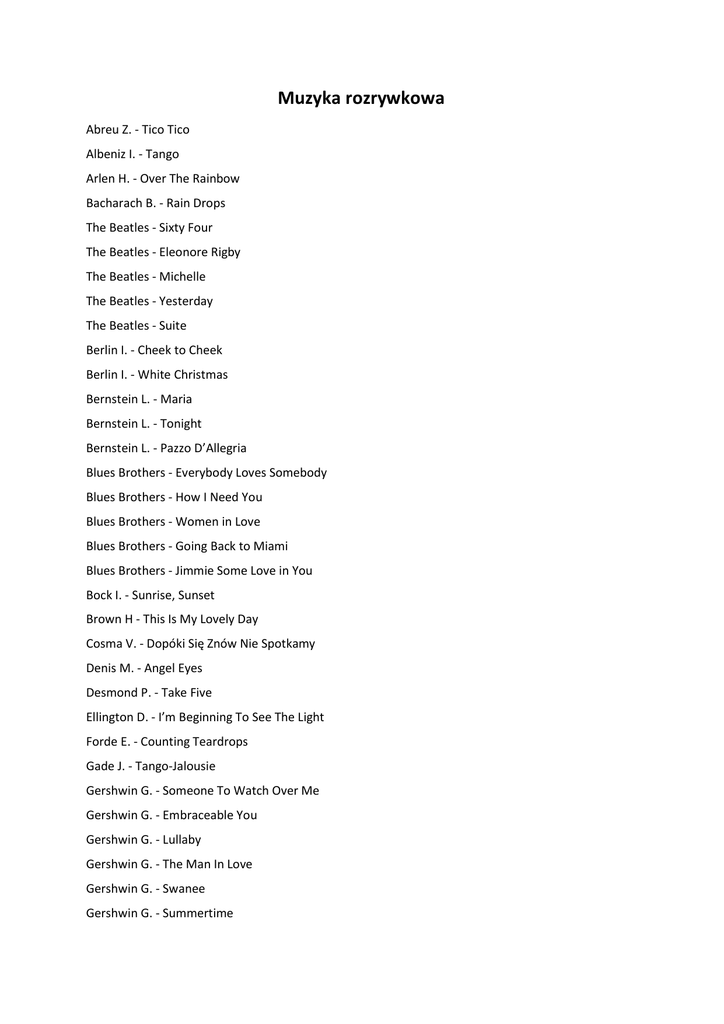 Muzyka rozrywkowa

Abreu Z. - Tico Tico

Albeniz I. - Tango

Arlen H. - Over The Rainbow

Bacharach B. - Rain Drops

The Beatles - Sixty Four

The Beatles - Eleonore Rigby

The Beatles - Michelle

The Beatles - Yesterday

The Beatles - Suite

Berlin I. - Cheek to Cheek

Berlin I. - White Christmas

Bernstein L. - Maria

Bernstein L. - Tonight

Bernstein L. - Pazzo D'Allegria

Blues Brothers - Everybody Loves Somebody

Blues Brothers - How I Need You

Blues Brothers - Women in Love

Blues Brothers - Going Back to Miami

Blues Brothers - Jimmie Some Love in You

Bock I. - Sunrise, Sunset

Brown H - This Is My Lovely Day

Cosma V. - Dopóki Się Znów Nie Spotkamy

Denis M. - Angel Eyes

Desmond P. - Take Five

Ellington D. - I'm Beginning To See The Light

Forde E. - Counting Teardrops

Gade J. - Tango-Jalousie

Gershwin G. - Someone To Watch Over Me

Gershwin G. - Embraceable You

Gershwin G. - Lullaby

Gershwin G. - The Man In Love

Gershwin G. - Swanee

Gershwin G. - Summertime